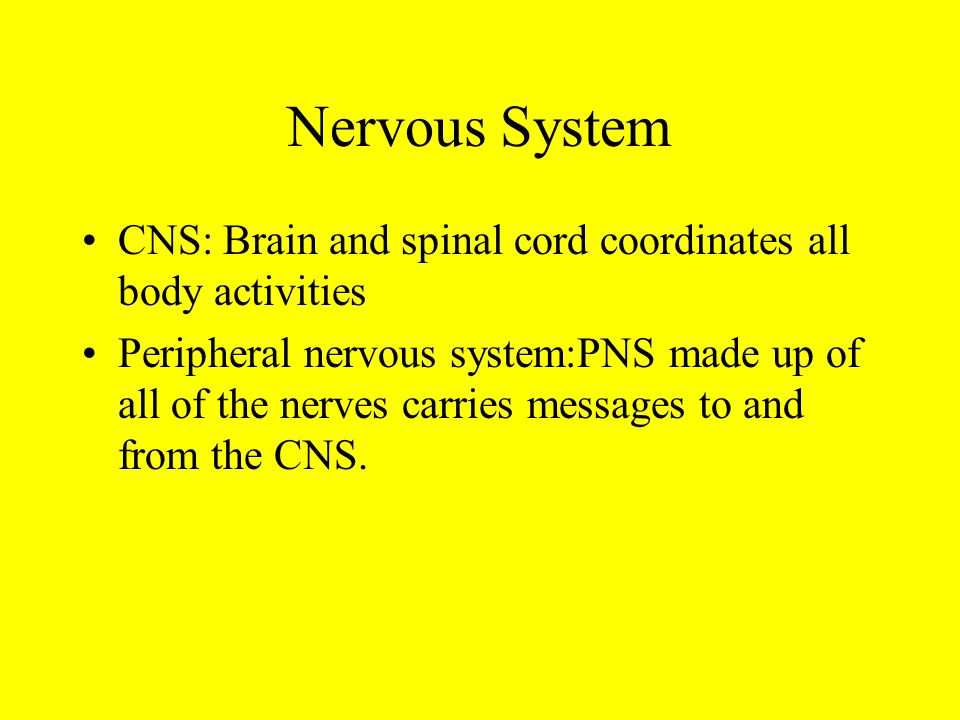 Nervous System

• CNS: Brain and spinal cord coordinates all body activities

• Peripheral nervous system:PNS made up of all of the nerves carries messages to and from the CNS.